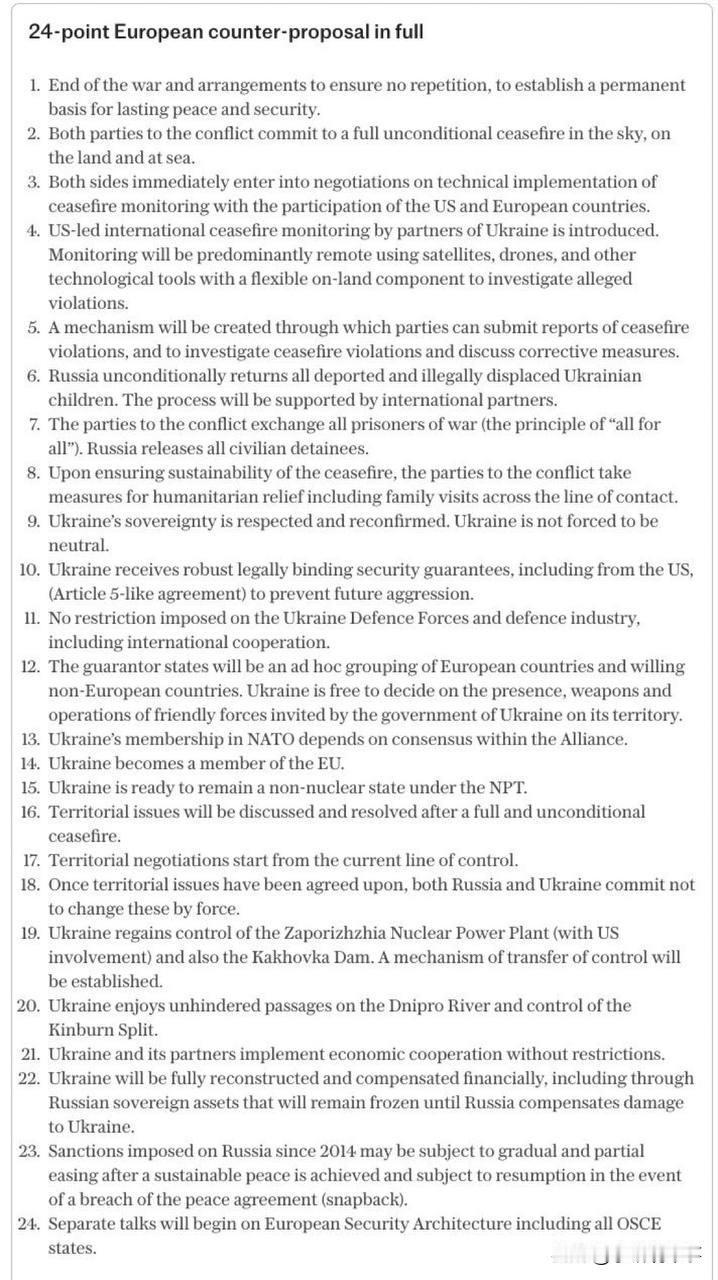 24-point European counter-proposal in full

1. End of the war and arrangements to ensure no repetition, to establish a permanent basis for lasting peace and security.
2. Both parties to the conflict commit to a full unconditional ceasefire in the sky, on the land and at sea.
3. Both sides immediately enter into negotiations on technical implementation of ceasefire monitoring with the participation of the US and European countries.
4. US-led international ceasefire monitoring by partners of Ukraine is introduced. Monitoring will be predominantly remote using satellites, drones, and other technological tools with a flexible on-land component to investigate alleged violations.
5. A mechanism will be created through which parties can submit reports of ceasefire violations, and to investigate ceasefire violations and discuss corrective measures.
6. Russia unconditionally returns all deported and illegally displaced Ukrainian children. The process will be supported by international partners.
7. The parties to the conflict exchange all prisoners of war (the principle of "all for all"). Russia releases all civilian detainees.
8. Upon ensuring sustainability of the ceasefire, the parties to the conflict take measures for humanitarian relief including family visits across the line of contact.
9. Ukraine's sovereignty is respected and reconfirmed. Ukraine is not forced to be neutral.
10. Ukraine receives robust legally binding security guarantees, including from the US, (Article 5-like agreement) to prevent future aggression.
11. No restriction imposed on the Ukraine Defence Forces and defence industry, including international cooperation.
12. The guarantor states will be an ad hoc grouping of European countries and willing non-European countries. Ukraine is free to decide on the presence, weapons and operations of friendly forces invited by the government of Ukraine on its territory.
13. Ukraine's membership in NATO depends on consensus within the Alliance.
14. Ukraine becomes a member of the EU.
15. Ukraine is ready to remain a non-nuclear state under the NPT.
16. Territorial issues will be discussed and resolved after a full and unconditional ceasefire.
17. Territorial negotiations start from the current line of control.
18. Once territorial issues have been agreed upon, both Russia and Ukraine commit not to change these by force.
19. Ukraine regains control of the Zaporizhzhia Nuclear Power Plant (with US involvement) and also the Kakhovka Dam. A mechanism of transfer of control will be established.
20. Ukraine enjoys unhindered passages on the Dnipro River and control of the Kinburn Split.
21. Ukraine and its partners implement economic cooperation without restrictions.
22. Ukraine will be fully reconstructed and compensated financially, including through Russian sovereign assets that will remain frozen until Russia compensates damage to Ukraine.
23. Sanctions imposed on Russia since 2014 may be subject to gradual and partial easing after a sustainable peace is achieved and subject to resumption in the event of a breach of the peace agreement (snapback).
24. Separate talks will begin on European Security Architecture including all OSCE states.